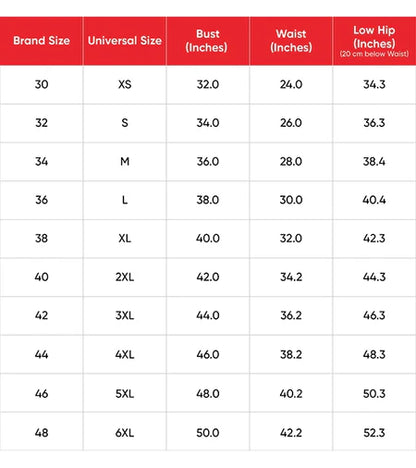 | Brand Size | Universal Size | Bust (Inches) | Waist (Inches) | Low Hip (Inches) (20 cm below Waist) |
|---|---|---|---|---|
| 30 | XS | 32.0 | 24.0 | 34.3 |
| 32 | S | 34.0 | 26.0 | 36.3 |
| 34 | M | 36.0 | 28.0 | 38.4 |
| 36 | L | 38.0 | 30.0 | 40.4 |
| 38 | XL | 40.0 | 32.0 | 42.3 |
| 40 | 2XL | 42.0 | 34.2 | 44.3 |
| 42 | 3XL | 44.0 | 36.2 | 46.3 |
| 44 | 4XL | 46.0 | 38.2 | 48.3 |
| 46 | 5XL | 48.0 | 40.2 | 50.3 |
| 48 | 6XL | 50.0 | 42.2 | 52.3 |